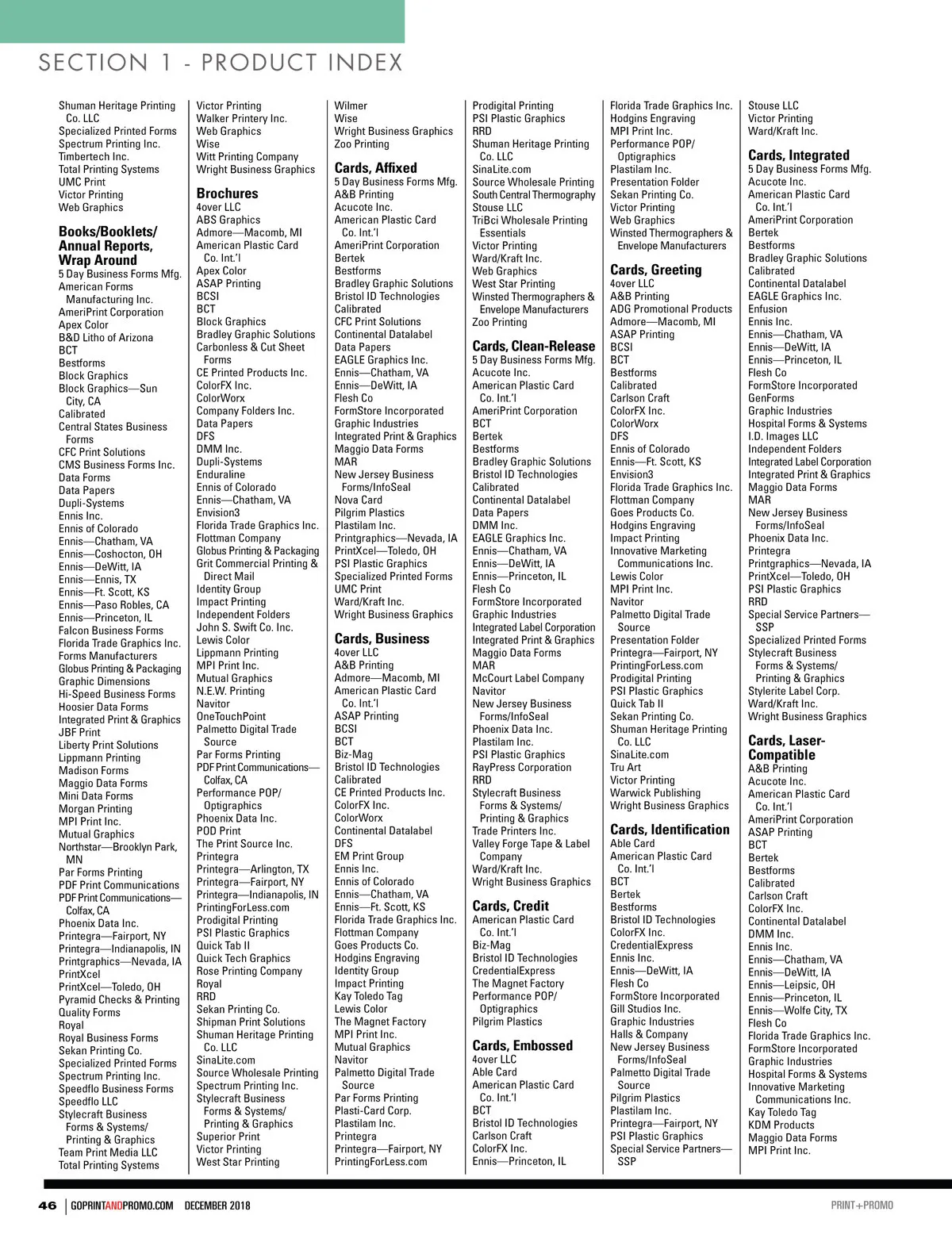 SECTION 1 - PRODUCT INDEX

Shuman Heritage Printing Co. LLC
Specialized Printed Forms
Spectrum Printing Inc.
Timbertech Inc.
Total Printing Systems
UMC Print
Victor Printing
Web Graphics

Books/Booklets/ Annual Reports, Wrap Around
5 Day Business Forms Mfg.
American Forms Manufacturing Inc.
AmeriPrint Corporation
Apex Color
B&D Litho of Arizona
BCT
Bestforms
Block Graphics
Block Graphics—Sun City, CA
Calibrated
Central States Business Forms
CFC Print Solutions
CMS Business Forms Inc.
Data Forms
Data Papers
Dupli-Systems
Ennis Inc.
Ennis of Colorado
Ennis—Chatham, VA
Ennis—Coshocton, OH
Ennis—DeWitt, IA
Ennis—Ennis, TX
Ennis—Ft. Scott, KS
Ennis—Paso Robles, CA
Ennis—Princeton, IL
Falcon Business Forms
Florida Trade Graphics Inc.
Forms Manufacturers
Globus Printing & Packaging
Graphic Dimensions
Hi-Speed Business Forms
Hoosier Data Forms
Integrated Print & Graphics
JBF Print
Liberty Print Solutions
Lippmann Printing
Madison Forms
Maggio Data Forms
Mini Data Forms
Morgan Printing
MPI Print Inc.
Mutual Graphics
Northstar—Brooklyn Park, MN
Par Forms Printing
PDF Print Communications
PDF Print Communications—Colfax, CA
Phoenix Data Inc.
Printegra—Fairport, NY
Printegra—Indianapolis, IN
Printgraphics—Nevada, IA
PrintXcel
PrintXcel—Toledo, OH
Pyramid Checks & Printing
Quality Forms
Royal
Royal Business Forms
Sekan Printing Co.
Specialized Printed Forms
Spectrum Printing Inc.
Speedflo Business Forms
Speedflo LLC
Stylecraft Business Forms & Systems/ Printing & Graphics
Team Print Media LLC
Total Printing Systems

Victor Printing
Walker Printery Inc.
Web Graphics
Wise
Witt Printing Company
Wright Business Graphics

Brochures
4over LLC
ABS Graphics
Admore—Macomb, MI
American Plastic Card Co. Int.'l
Apex Color
ASAP Printing
BCSI
BCT
Block Graphics
Bradley Graphic Solutions
Carbonless & Cut Sheet Forms
CE Printed Products Inc.
ColorFX Inc.
ColorWorx
Company Folders Inc.
Data Papers
DFS
DMM Inc.
Dupli-Systems
Enduraline
Ennis of Colorado
Ennis—Chatham, VA
Envision3
Florida Trade Graphics Inc.
Flottman Company
Globus Printing & Packaging
Grit Commercial Printing & Direct Mail
Identity Group
Impact Printing
Independent Folders
John S. Swift Co. Inc.
Lewis Color
Lippmann Printing
MPI Print Inc.
Mutual Graphics
N.E.W. Printing
Navitor
OneTouchPoint
Palmetto Digital Trade Source
Par Forms Printing
PDF Print Communications—Colfax, CA
Performance POP/ Optigraphics
Phoenix Data Inc.
POD Print
The Print Source Inc.
Printegra
Printegra—Arlington, TX
Printegra—Fairport, NY
Printegra—Indianapolis, IN
PrintingForLess.com
Prodigital Printing
PSI Plastic Graphics
Quick Tab II
Quick Tech Graphics
Rose Printing Company
Royal
RRD
Sekan Printing Co.
Shipman Print Solutions
Shuman Heritage Printing Co. LLC
SinaLite.com
Source Wholesale Printing
Spectrum Printing Inc.
Stylecraft Business Forms & Systems/ Printing & Graphics
Superior Print
Victor Printing
West Star Printing

Wilmer
Wise
Wright Business Graphics
Zoo Printing

Cards, Affixed
5 Day Business Forms Mfg.
A&B Printing
Acucote Inc.
American Plastic Card Co. Int.'l
AmeriPrint Corporation
Bertek
Bestforms
Bradley Graphic Solutions
Bristol ID Technologies
Calibrated
CFC Print Solutions
Continental Datalabel
Data Papers
EAGLE Graphics Inc.
Ennis—Chatham, VA
Ennis—DeWitt, IA
Flesh Co
FormStore Incorporated
Graphic Industries
Integrated Print & Graphics
Maggio Data Forms
MAR
New Jersey Business Forms/InfoSeal
Nova Card
Pilgrim Plastics
Plastilam Inc.
Printgraphics—Nevada, IA
PrintXcel—Toledo, OH
PSI Plastic Graphics
Specialized Printed Forms
UMC Print
Ward/Kraft Inc.
Wright Business Graphics

Cards, Business
4over LLC
A&B Printing
Admore—Macomb, MI
American Plastic Card Co. Int.'l
ASAP Printing
BCSI
BCT
Biz-Mag
Bristol ID Technologies
Calibrated
CE Printed Products Inc.
ColorFX Inc.
ColorWorx
Continental Datalabel
DFS
EM Print Group
Ennis Inc.
Ennis of Colorado
Ennis—Chatham, VA
Ennis—Ft. Scott, KS
Florida Trade Graphics Inc.
Flottman Company
Goes Products Co.
Hodgins Engraving
Identity Group
Impact Printing
Kay Toledo Tag
Lewis Color
The Magnet Factory
MPI Print Inc.
Mutual Graphics
Navitor
Palmetto Digital Trade Source
Par Forms Printing
Plasti-Card Corp.
Plastilam Inc.
Printegra
Printegra—Fairport, NY
PrintingForLess.com

Prodigital Printing
PSI Plastic Graphics
RRD
Shuman Heritage Printing Co. LLC
SinaLite.com
Source Wholesale Printing
South Central Thermography
Stouse LLC
TriBci Wholesale Printing Essentials
Victor Printing
Ward/Kraft Inc.
Web Graphics
West Star Printing
Winsted Thermographers & Envelope Manufacturers
Zoo Printing

Cards, Clean-Release
5 Day Business Forms Mfg.
Acucote Inc.
American Plastic Card Co. Int.'l
AmeriPrint Corporation
BCT
Bertek
Bestforms
Bradley Graphic Solutions
Bristol ID Technologies
Calibrated
Continental Datalabel
Data Papers
DMM Inc.
EAGLE Graphics Inc.
Ennis—Chatham, VA
Ennis—DeWitt, IA
Ennis—Princeton, IL
Flesh Co
FormStore Incorporated
Graphic Industries
Integrated Label Corporation
Integrated Print & Graphics
Maggio Data Forms
MAR
McCourt Label Company
Navitor
New Jersey Business Forms/InfoSeal
Phoenix Data Inc.
Plastilam Inc.
PSI Plastic Graphics
RayPress Corporation
RRD
Stylecraft Business Forms & Systems/ Printing & Graphics
Trade Printers Inc.
Valley Forge Tape & Label Company
Ward/Kraft Inc.
Wright Business Graphics

Cards, Credit
American Plastic Card Co. Int.'l
Biz-Mag
Bristol ID Technologies
CredentialExpress
The Magnet Factory
Performance POP/ Optigraphics
Pilgrim Plastics

Cards, Embossed
4over LLC
Able Card
American Plastic Card Co. Int.'l
BCT
Bristol ID Technologies
Carlson Craft
ColorFX Inc.
Ennis—Princeton, IL

Florida Trade Graphics Inc.
Hodgins Engraving
MPI Print Inc.
Performance POP/ Optigraphics
Plastilam Inc.
Presentation Folder
Sekan Printing Co.
Victor Printing
Web Graphics
Winsted Thermographers & Envelope Manufacturers

Cards, Greeting
4over LLC
A&B Printing
ADG Promotional Products
Admore—Macomb, MI
ASAP Printing
BCSI
BCT
Bestforms
Calibrated
Carlson Craft
ColorFX Inc.
ColorWorx
DFS
Ennis of Colorado
Ennis—Ft. Scott, KS
Envision3
Florida Trade Graphics Inc.
Flottman Company
Goes Products Co.
Hodgins Engraving
Impact Printing
Innovative Marketing Communications Inc.
Lewis Color
MPI Print Inc.
Navitor
Palmetto Digital Trade Source
Presentation Folder
Printegra—Fairport, NY
PrintingForLess.com
Prodigital Printing
PSI Plastic Graphics
Quick Tab II
Sekan Printing Co.
Shuman Heritage Printing Co. LLC
SinaLite.com
Tru Art
Victor Printing
Warwick Publishing
Wright Business Graphics

Cards, Identification
Able Card
American Plastic Card Co. Int.'l
BCT
Bertek
Bestforms
Bristol ID Technologies
ColorFX Inc.
CredentialExpress
Ennis Inc.
Ennis—DeWitt, IA
Flesh Co
FormStore Incorporated
Gill Studios Inc.
Graphic Industries
Halls & Company
New Jersey Business Forms/InfoSeal
Palmetto Digital Trade Source
Pilgrim Plastics
Plastilam Inc.
Printegra—Fairport, NY
PSI Plastic Graphics
Special Service Partners—SSP

Stouse LLC
Victor Printing
Ward/Kraft Inc.

Cards, Integrated
5 Day Business Forms Mfg.
Acucote Inc.
American Plastic Card Co. Int.'l
AmeriPrint Corporation
Bertek
Bestforms
Bradley Graphic Solutions
Calibrated
Continental Datalabel
EAGLE Graphics Inc.
Enfusion
Ennis Inc.
Ennis—Chatham, VA
Ennis—DeWitt, IA
Ennis—Princeton, IL
Flesh Co
FormStore Incorporated
GenForms
Graphic Industries
Hospital Forms & Systems
I.D. Images LLC
Independent Folders
Integrated Label Corporation
Integrated Print & Graphics
Maggio Data Forms
MAR
New Jersey Business Forms/InfoSeal
Phoenix Data Inc.
Printegra
Printgraphics—Nevada, IA
PrintXcel—Toledo, OH
PSI Plastic Graphics
RRD
Special Service Partners—SSP
Specialized Printed Forms
Stylecraft Business Forms & Systems/ Printing & Graphics
Stylerite Label Corp.
Ward/Kraft Inc.
Wright Business Graphics

Cards, Laser-Compatible
A&B Printing
Acucote Inc.
American Plastic Card Co. Int.'l
AmeriPrint Corporation
ASAP Printing
BCT
Bertek
Bestforms
Calibrated
Carlson Craft
ColorFX Inc.
Continental Datalabel
DMM Inc.
Ennis Inc.
Ennis—Chatham, VA
Ennis—DeWitt, IA
Ennis—Leipsic, OH
Ennis—Princeton, IL
Ennis—Wolfe City, TX
Flesh Co
Florida Trade Graphics Inc.
FormStore Incorporated
Graphic Industries
Hospital Forms & Systems
Innovative Marketing Communications Inc.
Kay Toledo Tag
KDM Products
Maggio Data Forms
MPI Print Inc.

46 | GOPRINTANDPROMO.COM DECEMBER 2018
PRINT+PROMO